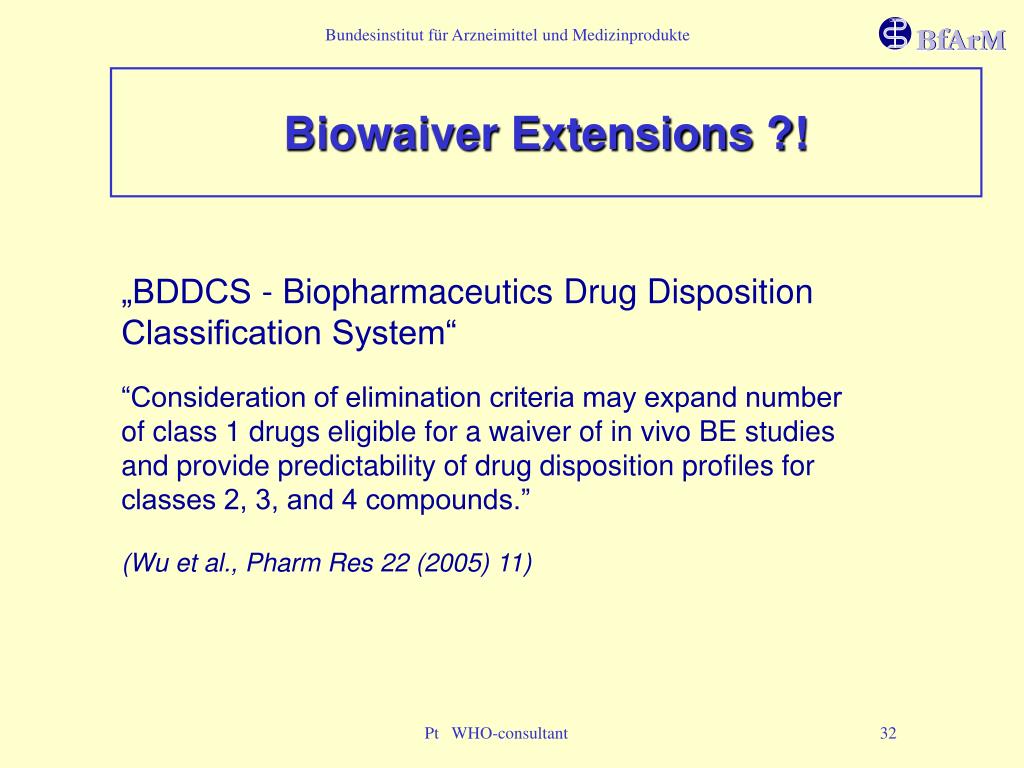 Bundesinstitut für Arzneimittel und Medizinprodukte

BfArM

Biowaiver Extensions ?!

„BDDCS - Biopharmaceutics Drug Disposition Classification System“

“Consideration of elimination criteria may expand number of class 1 drugs eligible for a waiver of in vivo BE studies and provide predictability of drug disposition profiles for classes 2, 3, and 4 compounds.”

(Wu et al., Pharm Res 22 (2005) 11)

Pt WHO-consultant

32